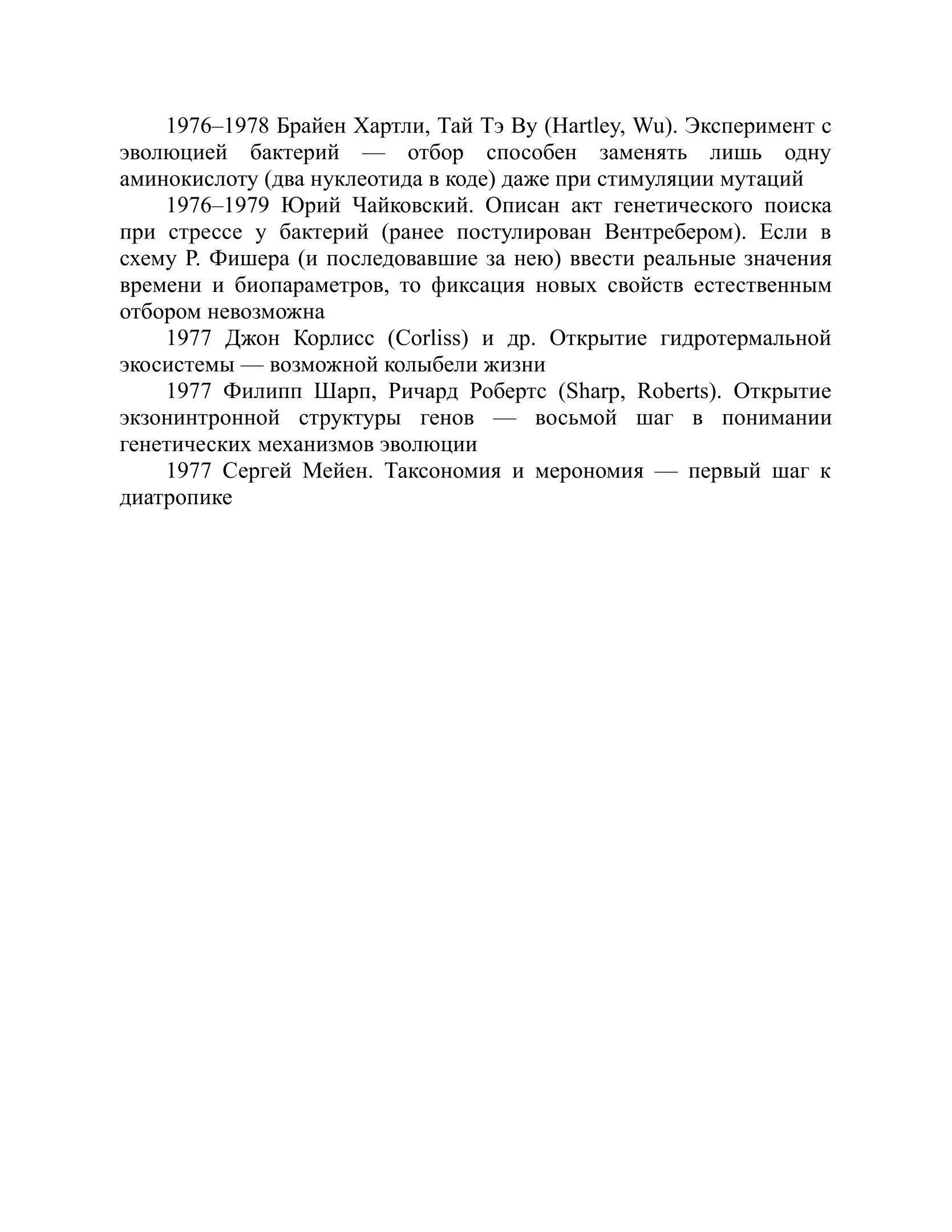 1976–1978 Брайен Хартли, Тай Тэ Ву (Hartley, Wu). Эксперимент с эволюцией бактерий — отбор способен заменять лишь одну аминокислоту (два нуклеотида в коде) даже при стимуляции мутаций

1976–1979 Юрий Чайковский. Описан акт генетического поиска при стрессе у бактерий (ранее постулирован Вентребером). Если в схему Р. Фишера (и последовавшие за нею) ввести реальные значения времени и биопараметров, то фиксация новых свойств естественным отбором невозможна

1977 Джон Корлисс (Corliss) и др. Открытие гидротермальной экосистемы — возможной колыбели жизни

1977 Филипп Шарп, Ричард Робертс (Sharp, Roberts). Открытие экзонинтронной структуры генов — восьмой шаг в понимании генетических механизмов эволюции

1977 Сергей Мейен. Таксономия и мерономия — первый шаг к диатропике